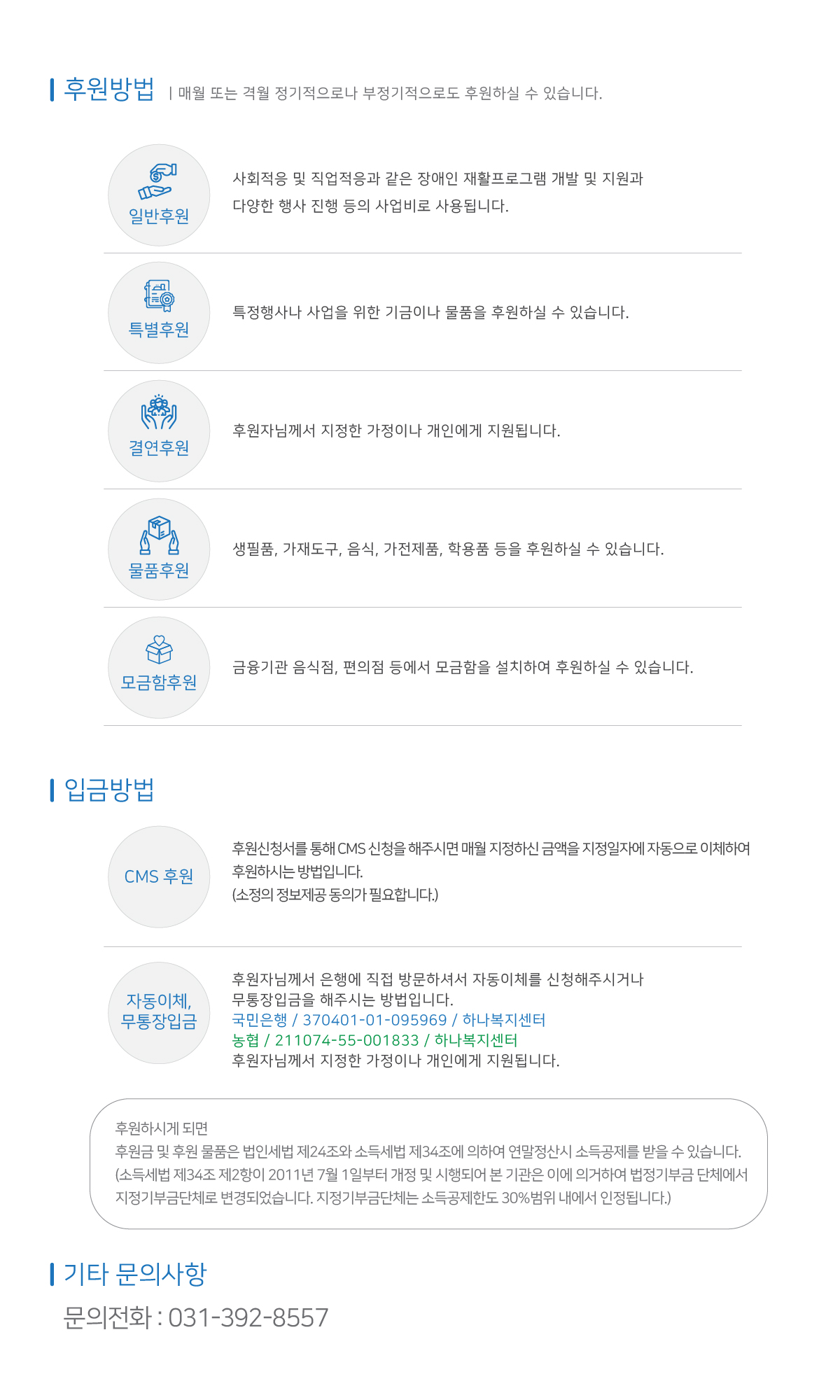 후원방법 | 매월 또는 격월 정기적으로나 부정기적으로도 후원하실 수 있습니다.

일반후원

사회적응 및 직업적응과 같은 장애인 재활프로그램 개발 및 지원과 다양한 행사 진행 등의 사업비로 사용됩니다.

특별후원

특정행사나 사업을 위한 기금이나 물품을 후원하실 수 있습니다.

결연후원

후원자님께서 지정한 가정이나 개인에게 지원됩니다.

물품후원

생필품, 가재도구, 음식, 가전제품, 학용품 등을 후원하실 수 있습니다.

모금함후원

금융기관 음식점, 편의점 등에서 모금함을 설치하여 후원하실 수 있습니다.

입금방법

CMS 후원

후원신청서를 통해 CMS 신청을 해주시면 매월 지정하신 금액을 지정일자에 자동으로 이체하여 후원하시는 방법입니다.
(소정의 정보제공 동의가 필요합니다.)

자동이체, 무통장입금

후원자님께서 은행에 직접 방문하셔서 자동이체를 신청해주시거나 무통장입금을 해주시는 방법입니다.
국민은행 / 370401-01-095969 / 하나복지센터
농협 / 211074-55-001833 / 하나복지센터
후원자님께서 지정한 가정이나 개인에게 지원됩니다.

후원하시게 되면
후원금 및 후원 물품은 법인세법 제24조와 소득세법 제34조에 의하여 연말정산시 소득공제를 받을 수 있습니다.
(소득세법 제34조 제2항이 2011년 7월 1일부터 개정 및 시행되어 본 기관은 이에 의거하여 법정기부금 단체에서 지정기부금단체로 변경되었습니다. 지정기부금단체는 소득공제한도 30%범위 내에서 인정됩니다.)

기타 문의사항

문의전화 : 031-392-8557